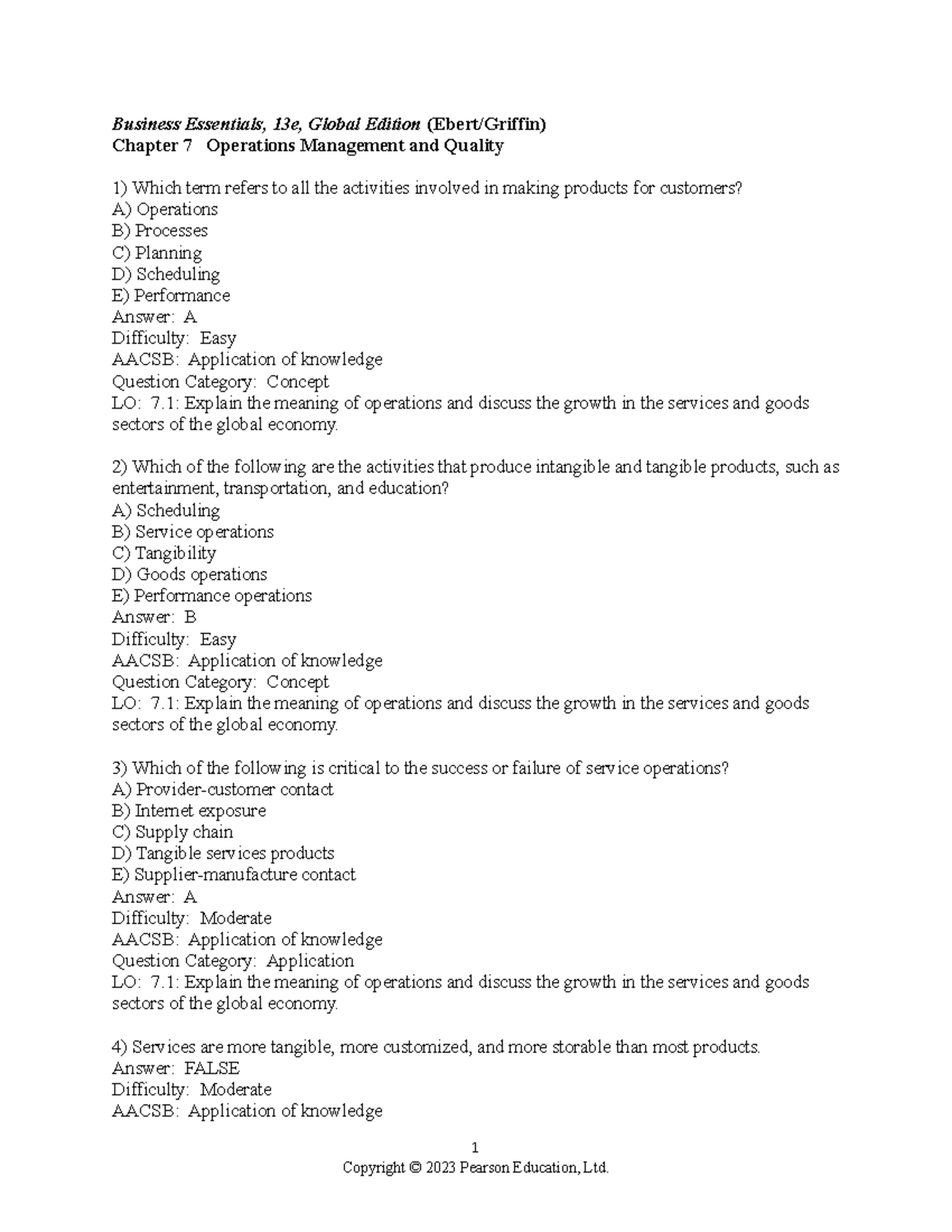 Business Essentials, 13e, Global Edition (Ebert/Griffin)
Chapter 7 Operations Management and Quality

1) Which term refers to all the activities involved in making products for customers?
A) Operations
B) Processes
C) Planning
D) Scheduling
E) Performance
Answer: A
Difficulty: Easy
AACSB: Application of knowledge
Question Category: Concept
LO: 7.1: Explain the meaning of operations and discuss the growth in the services and goods sectors of the global economy.

2) Which of the following are the activities that produce intangible and tangible products, such as entertainment, transportation, and education?
A) Scheduling
B) Service operations
C) Tangibility
D) Goods operations
E) Performance operations
Answer: B
Difficulty: Easy
AACSB: Application of knowledge
Question Category: Concept
LO: 7.1: Explain the meaning of operations and discuss the growth in the services and goods sectors of the global economy.

3) Which of the following is critical to the success or failure of service operations?
A) Provider-customer contact
B) Internet exposure
C) Supply chain
D) Tangible services products
E) Supplier-manufacture contact
Answer: A
Difficulty: Moderate
AACSB: Application of knowledge
Question Category: Application
LO: 7.1: Explain the meaning of operations and discuss the growth in the services and goods sectors of the global economy.

4) Services are more tangible, more customized, and more storable than most products.
Answer: FALSE
Difficulty: Moderate
AACSB: Application of knowledge

1
Copyright © 2023 Pearson Education, Ltd.